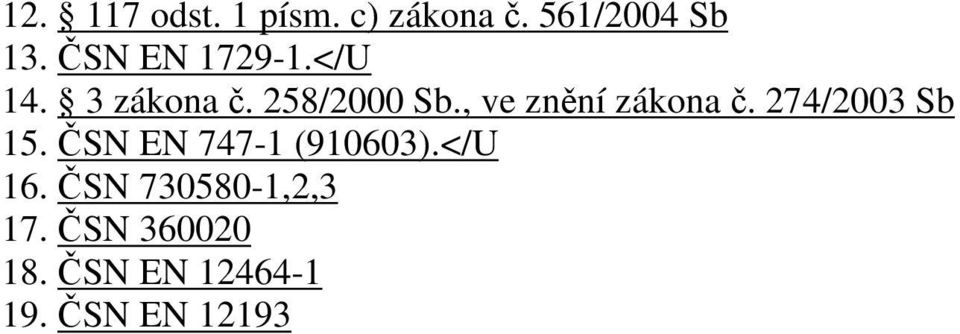 12. § 117 odst. 1 písm. c) zákona č. 561/2004 Sb
13. ČSN EN 1729-1.</U
14. § 3 zákona č. 258/2000 Sb., ve znění zákona č. 274/2003 Sb
15. ČSN EN 747-1 (910603).</U
16. ČSN 730580-1,2,3
17. ČSN 360020
18. ČSN EN 12464-1
19. ČSN EN 12193